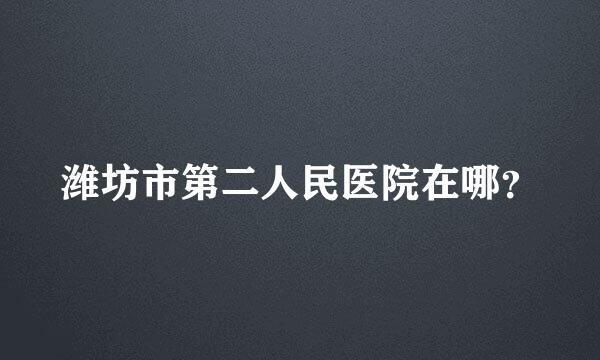 潍坊市第二人民医院在哪?